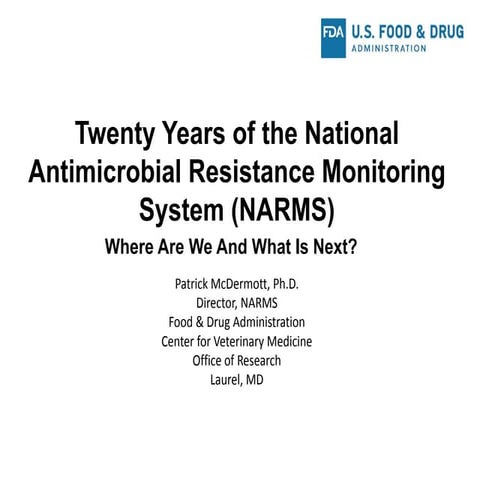 FDA U.S. FOOD & DRUG
ADMINISTRATION

Twenty Years of the National Antimicrobial Resistance Monitoring System (NARMS)

Where Are We And What Is Next?

Patrick McDermott, Ph.D.
Director, NARMS
Food & Drug Administration
Center for Veterinary Medicine
Office of Research
Laurel, MD